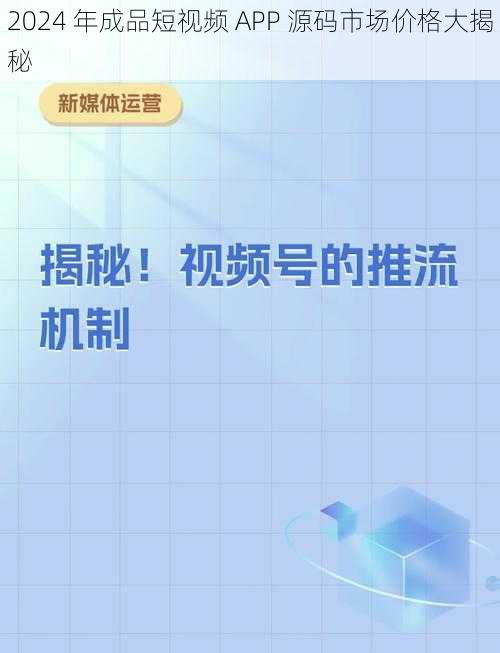 2024 年成品短视频 APP 源码市场价格大揭秘

新媒体运营

揭秘！视频号的推流机制